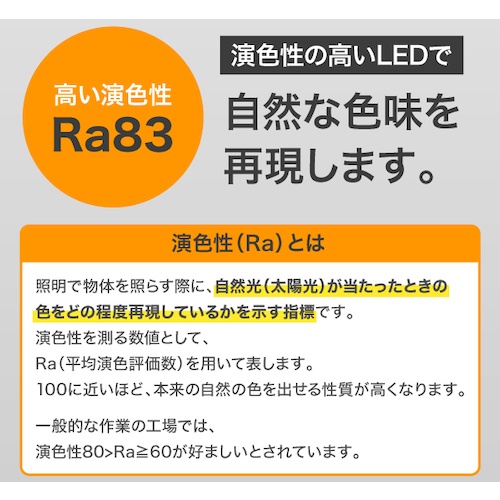 高い演色性
Ra83

演色性の高いLEDで
自然な色味を再現します。

演色性（Ra）とは

照明で物体を照らす際に、自然光（太陽光）が当たったときの色をどの程度再現しているかを示す指標です。
演色性を測る数値として、
Ra（平均演色評価数）を用いて表します。
100に近いほど、本来の自然の色を出せる性質が高くなります。

一般的な作業の工場では、
演色性80>Ra≧60が好ましいとされています。